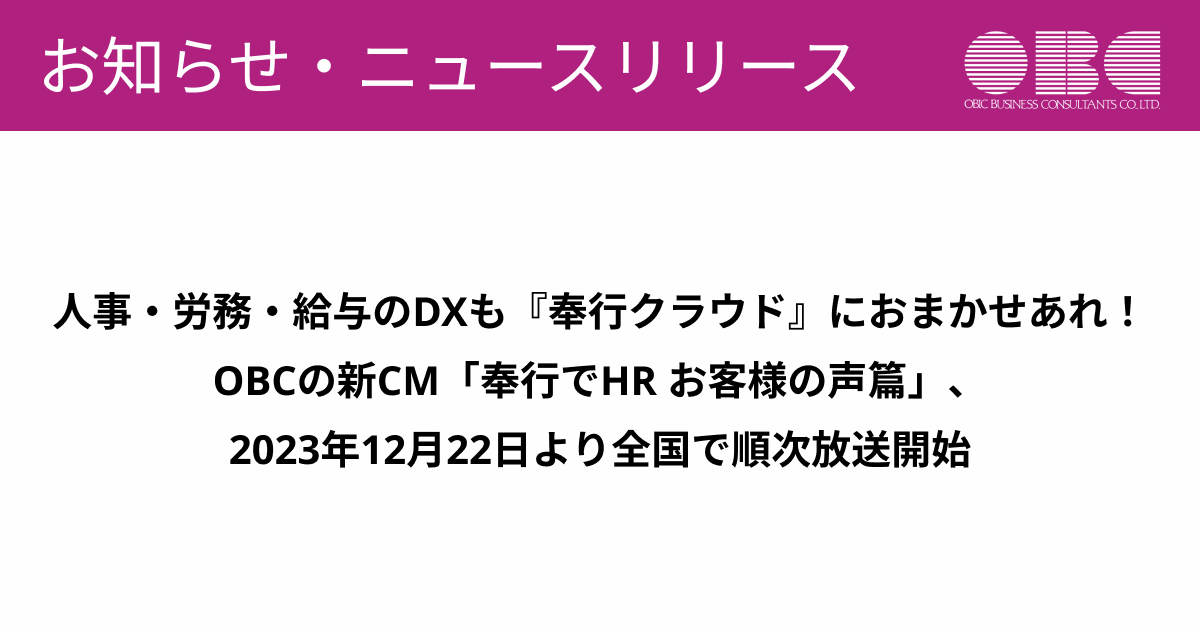 お知らせ・ニュースリリース

OBC
OBIC BUSINESS CONSULTANTS CO.,LTD.

人事・労務・給与のDXも『奉行クラウド』におまかせあれ！
OBCの新CM「奉行でHR お客様の声篇」、
2023年12月22日より全国で順次放送開始